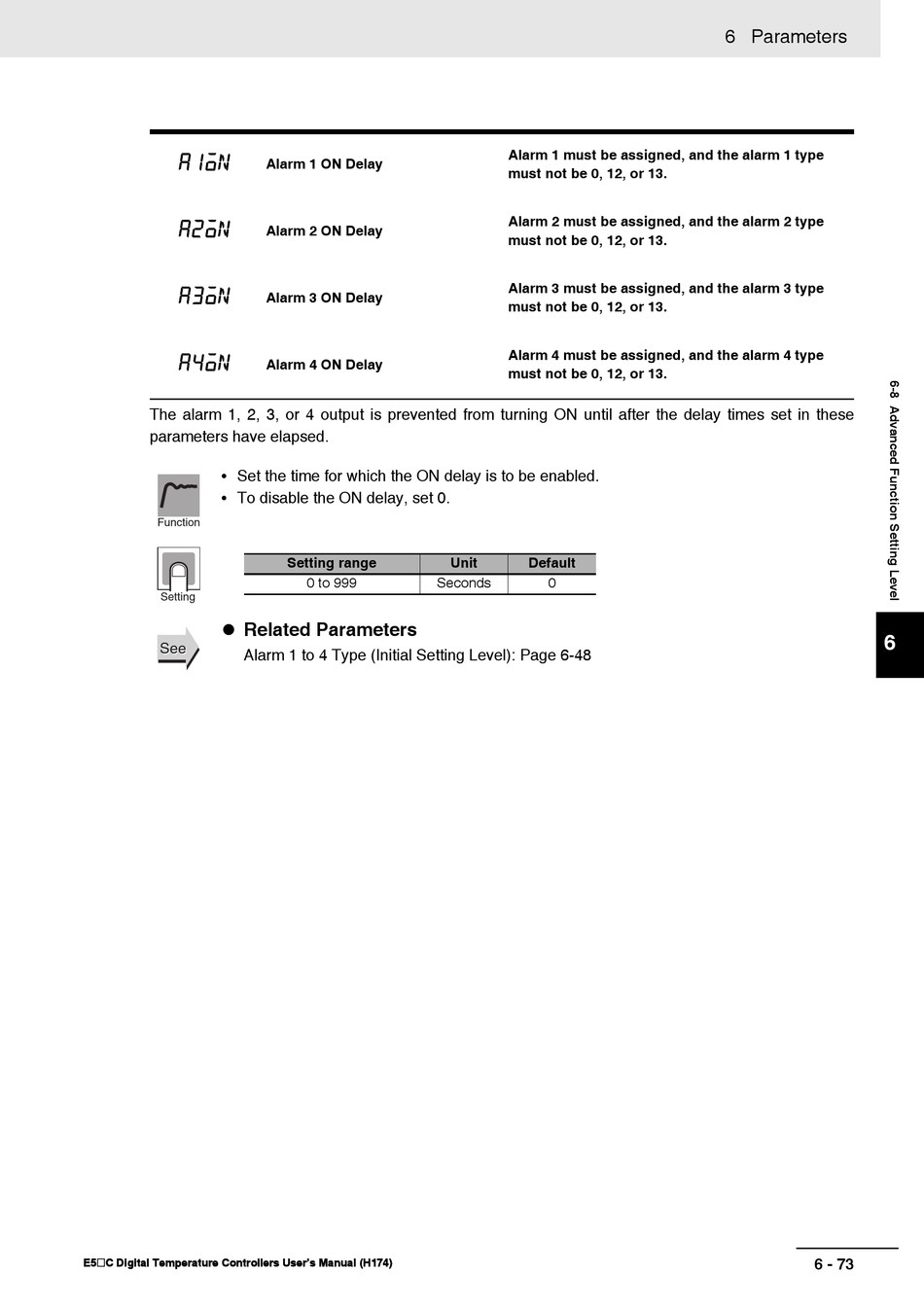 6 Parameters

| A1oN | Alarm 1 ON Delay | Alarm 1 must be assigned, and the alarm 1 type must not be 0, 12, or 13. |
|---|---|---|
| A2oN | Alarm 2 ON Delay | Alarm 2 must be assigned, and the alarm 2 type must not be 0, 12, or 13. |
| A3oN | Alarm 3 ON Delay | Alarm 3 must be assigned, and the alarm 3 type must not be 0, 12, or 13. |
| A4oN | Alarm 4 ON Delay | Alarm 4 must be assigned, and the alarm 4 type must not be 0, 12, or 13. |

The alarm 1, 2, 3, or 4 output is prevented from turning ON until after the delay times set in these parameters have elapsed.

Function

• Set the time for which the ON delay is to be enabled.
• To disable the ON delay, set 0.

Setting

| Setting range | Unit | Default |
|---|---|---|
| 0 to 999 | Seconds | 0 |

See

● Related Parameters
Alarm 1 to 4 Type (Initial Setting Level): Page 6-48

6-8 Advanced Function Setting Level

6

E5□C Digital Temperature Controllers User's Manual (H174)

6 - 73